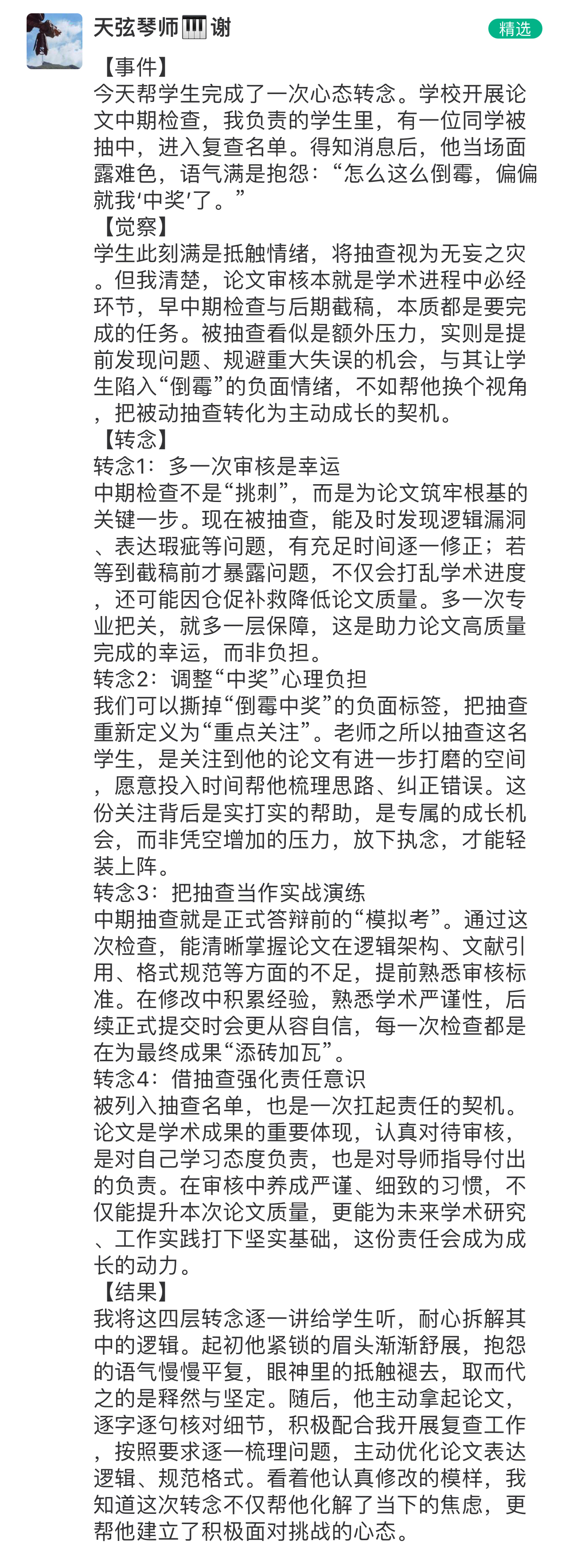 天弦琴师🎹谢

精选

【事件】
今天帮学生完成了一次心态转念。学校开展论文中期检查，我负责的学生里，有一位同学被抽中，进入复查名单。得知消息后，他当场面露难色，语气满是抱怨：“怎么这么倒霉，偏偏就我‘中奖’了。”
【觉察】
学生此刻满是抵触情绪，将抽查视为无妄之灾。但我清楚，论文审核本就是学术进程中必经环节，早中期检查与后期截稿，本质都是要完成的任务。被抽查看似是额外压力，实则是提前发现问题、规避重大失误的机会，与其让学生陷入“倒霉”的负面情绪，不如帮他换个视角，把被动抽查转化为主动成长的契机。
【转念】
转念1：多一次审核是幸运
中期检查不是“挑刺”，而是为论文筑牢根基的关键一步。现在被抽查，能及时发现逻辑漏洞、表达瑕疵等问题，有充足时间逐一修正；若等到截稿前才暴露问题，不仅会打乱学术进度，还可能因仓促补救降低论文质量。多一次专业把关，就多一层保障，这是助力论文高质量完成的幸运，而非负担。
转念2：调整“中奖”心理负担
我们可以撕掉“倒霉中奖”的负面标签，把抽查重新定义为“重点关注”。老师之所以抽查这名学生，是关注到他的论文有进一步打磨的空间，愿意投入时间帮他梳理思路、纠正错误。这份关注背后是实打实的帮助，是专属的成长机会，而非凭空增加的压力，放下执念，才能轻装上阵。
转念3：把抽查当作实战演练
中期抽查就是正式答辩前的“模拟考”。通过这次检查，能清晰掌握论文在逻辑架构、文献引用、格式规范等方面的不足，提前熟悉审核标准。在修改中积累经验，熟悉学术严谨性，后续正式提交时会更从容自信，每一次检查都是在为最终成果“添砖加瓦”。
转念4：借抽查强化责任意识
被列入抽查名单，也是一次扛起责任的契机。论文是学术成果的重要体现，认真对待审核，是对自己学习态度负责，也是对导师指导付出的负责。在审核中养成严谨、细致的习惯，不仅能提升本次论文质量，更能为未来学术研究、工作实践打下坚实基础，这份责任会成为成长的动力。
【结果】
我将这四层转念逐一讲给学生听，耐心拆解其中的逻辑。起初他紧锁的眉头渐渐舒展，抱怨的语气慢慢平复，眼神里的抵触褪去，取而代之的是释然与坚定。随后，他主动拿起论文，逐字逐句核对细节，积极配合我开展复查工作，按照要求逐一梳理问题，主动优化论文表达逻辑、规范格式。看着他认真修改的模样，我知道这次转念不仅帮他化解了当下的焦虑，更帮他建立了积极面对挑战的心态。